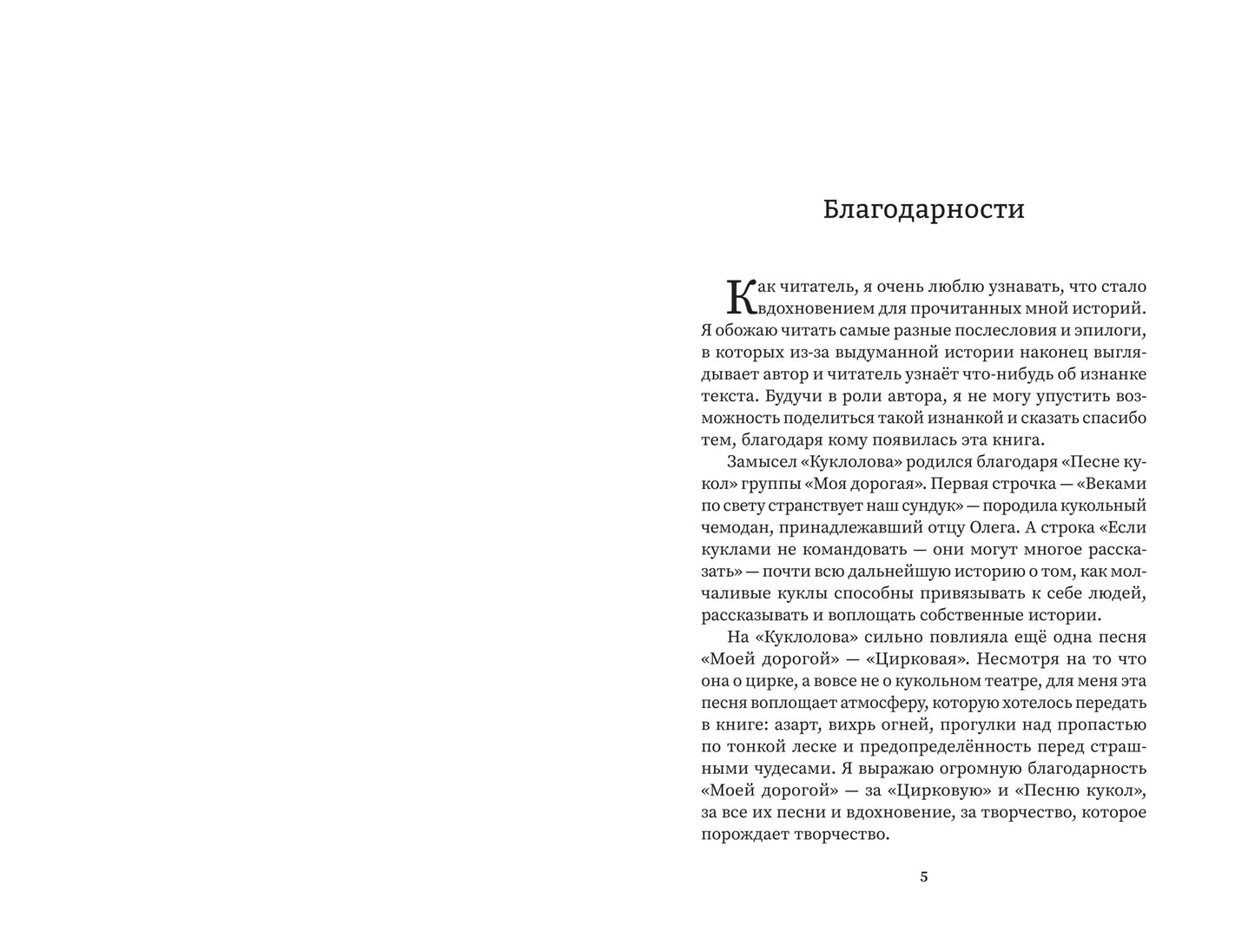 Благодарности

Как читатель, я очень люблю узнавать, что стало вдохновением для прочитанных мной историй. Я обожаю читать самые разные послесловия и эпилоги, в которых из-за выдуманной истории наконец выглядывает автор и читатель узнаёт что-нибудь об изнанке текста. Будучи в роли автора, я не могу упустить возможность поделиться такой изнанкой и сказать спасибо тем, благодаря кому появилась эта книга.

Замысел «Куклолова» родился благодаря «Песне кукол» группы «Моя дорогая». Первая строчка — «Веками по свету странствует наш сундук» — породила кукольный чемодан, принадлежавший отцу Олега. А строка «Если куклами не командовать — они могут многое рассказать» — почти всю дальнейшую историю о том, как молчаливые куклы способны привязывать к себе людей, рассказывать и воплощать собственные истории.

На «Куклолова» сильно повлияла ещё одна песня «Моей дорогой» — «Цирковая». Несмотря на то что она о цирке, а вовсе не о кукольном театре, для меня эта песня воплощает атмосферу, которую хотелось передать в книге: азарт, вихрь огней, прогулки над пропастью по тонкой леске и предопределённость перед страшными чудесами. Я выражаю огромную благодарность «Моей дорогой» — за «Цирковую» и «Песню кукол», за все их песни и вдохновение, за творчество, которое порождает творчество.

5